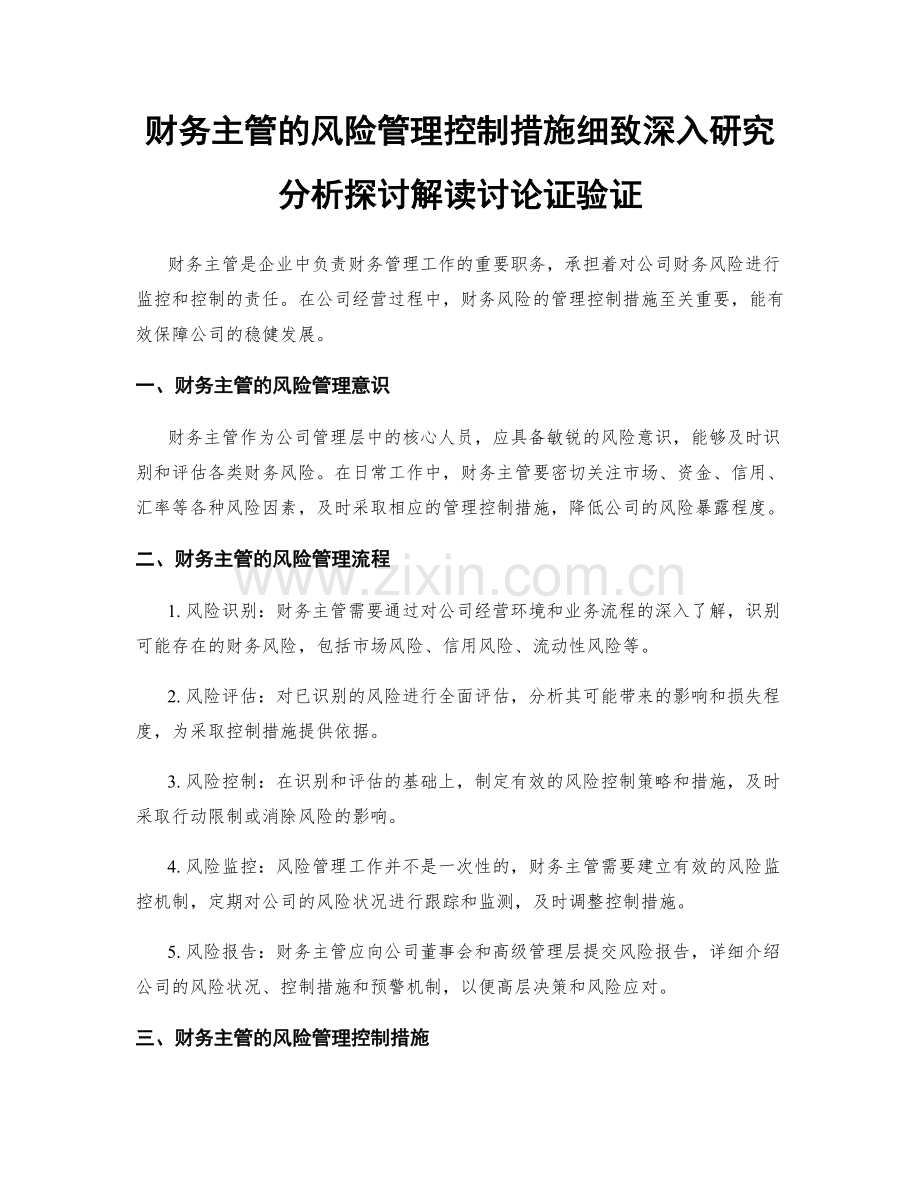 财务主管的风险管理控制措施细致深入研究分析探讨解读讨论证验证

财务主管是企业中负责财务管理工作的重要职务，承担着对公司财务风险进行监控和控制的责任。在公司经营过程中，财务风险的管理控制措施至关重要，能有效保障公司的稳健发展。

一、财务主管的风险管理意识

财务主管作为公司管理层中的核心人员，应具备敏锐的风险意识，能够及时识别和评估各类财务风险。在日常工作中，财务主管要密切关注市场、资金、信用、汇率等各种风险因素，及时采取相应的管理控制措施，降低公司的风险暴露程度。

二、财务主管的风险管理流程

www.zixin.com.cn

1. 风险识别：财务主管需要通过对公司经营环境和业务流程的深入了解，识别可能存在的财务风险，包括市场风险、信用风险、流动性风险等。

2. 风险评估：对已识别的风险进行全面评估，分析其可能带来的影响和损失程度，为采取控制措施提供依据。

3. 风险控制：在识别和评估的基础上，制定有效的风险控制策略和措施，及时采取行动限制或消除风险的影响。

4. 风险监控：风险管理工作并不是一次性的，财务主管需要建立有效的风险监控机制，定期对公司的风险状况进行跟踪和监测，及时调整控制措施。

5. 风险报告：财务主管应向公司董事会和高级管理层提交风险报告，详细介绍公司的风险状况、控制措施和预警机制，以便高层决策和风险应对。

三、财务主管的风险管理控制措施